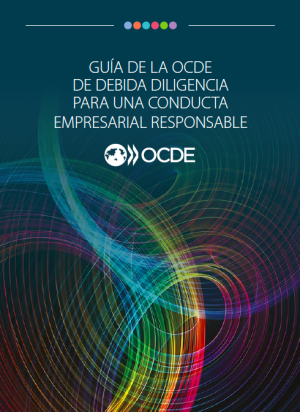 GUÍA DE LA OCDE DE DEBIDA DILIGENCIA PARA UNA CONDUCTA EMPRESARIAL RESPONSABLE

OCDE